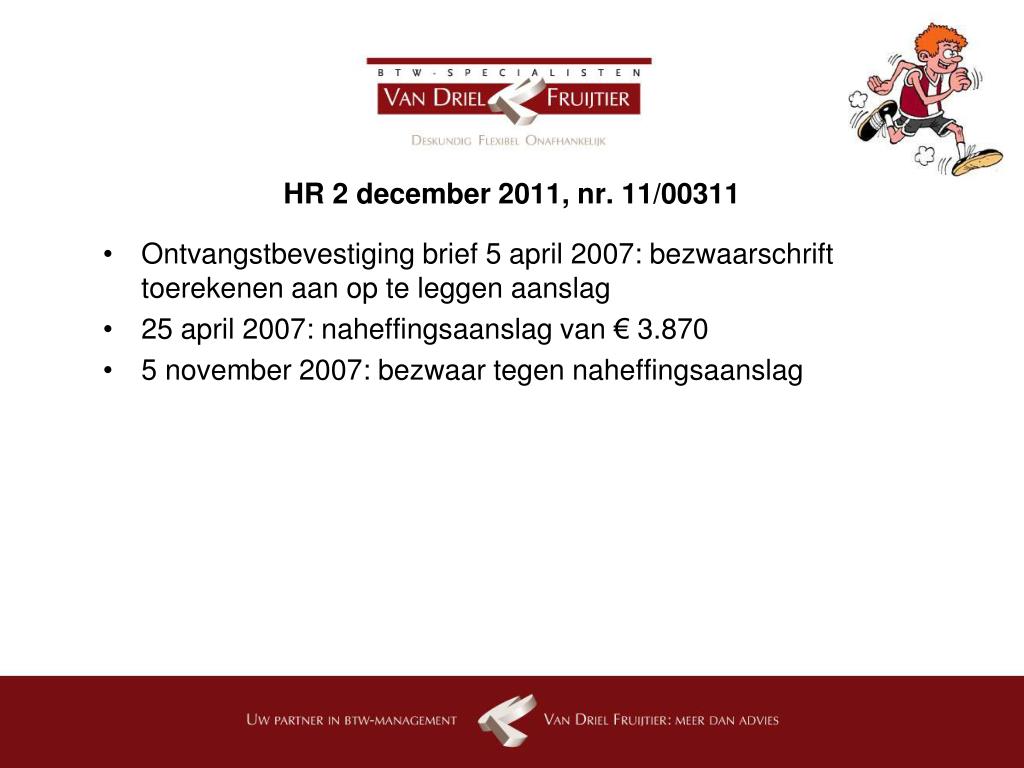 BTW-SPECIALISTEN
VAN DRIEL FRUIJTIER
DESKUNDIG FLEXIBEL ONAFHANKELIJK

HR 2 december 2011, nr. 11/00311

• Ontvangstbevestiging brief 5 april 2007: bezwaarschrift toerekenen aan op te leggen aanslag
• 25 april 2007: naheffingsaanslag van € 3.870
• 5 november 2007: bezwaar tegen naheffingsaanslag

UW PARTNER IN BTW-MANAGEMENT
VAN DRIEL FRUIJTIER: MEER DAN ADVIES